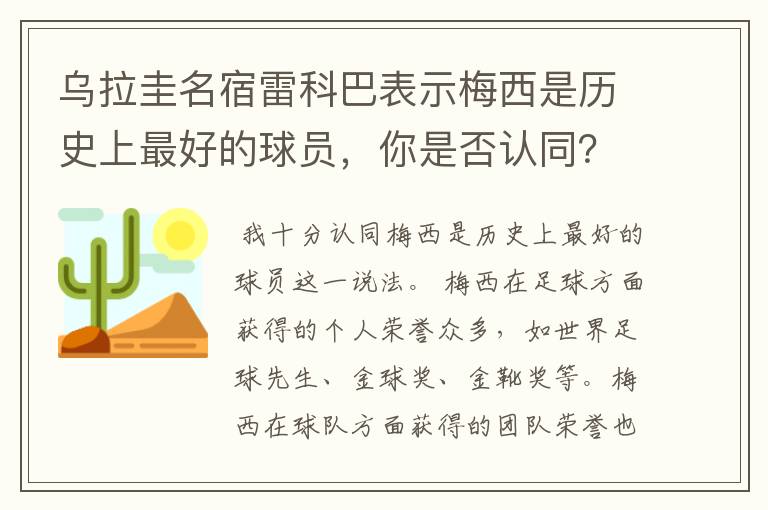 乌拉圭名宿雷科巴表示梅西是历史上最好的球员，你是否认同？

我十分认同梅西是历史上最好的球员这一说法。梅西在足球方面获得的个人荣誉众多，如世界足球先生、金球奖、金靴奖等。梅西在球队方面获得的团队荣誉也